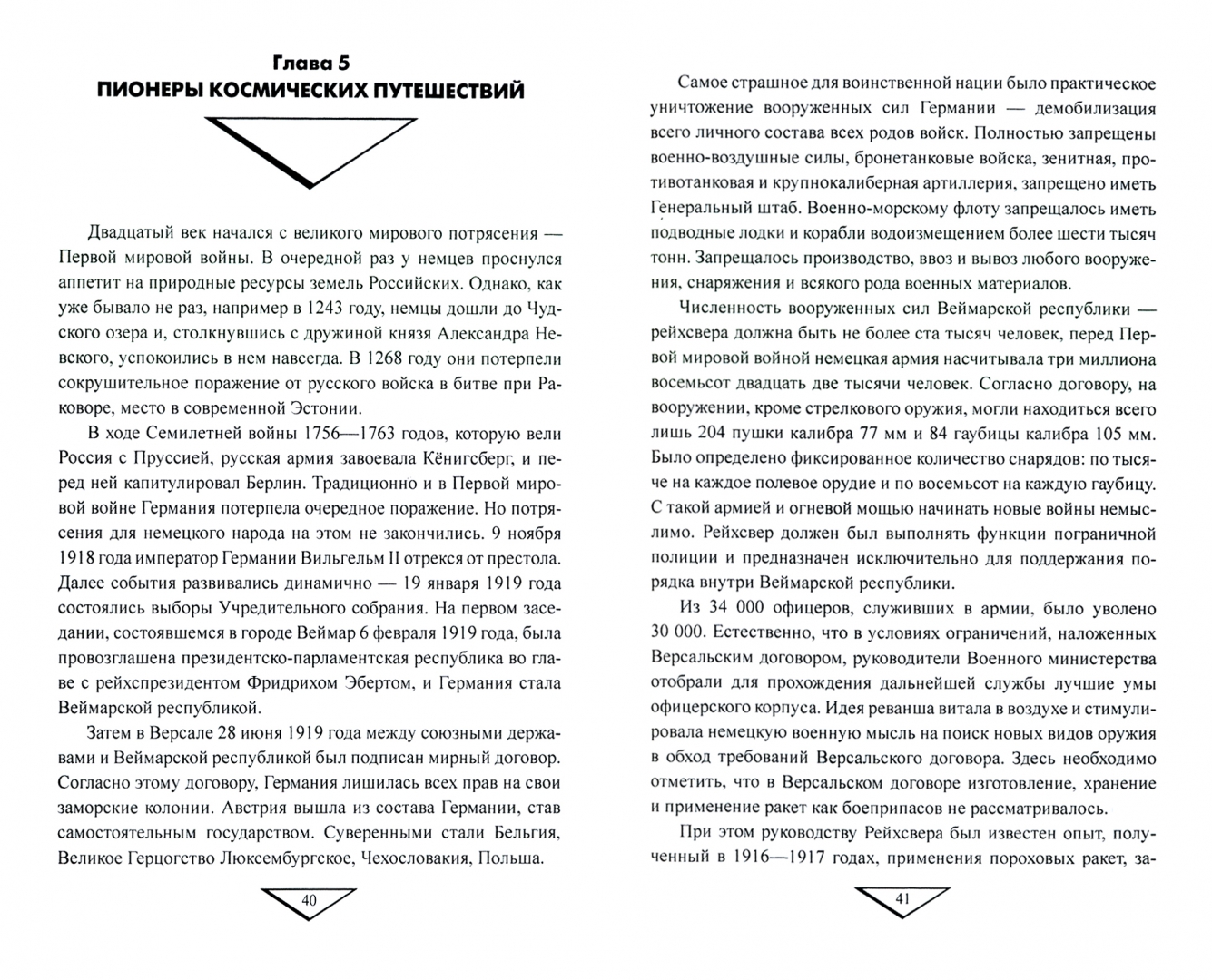 Глава 5
ПИОНЕРЫ КОСМИЧЕСКИХ ПУТЕШЕСТВИЙ

Двадцатый век начался с великого мирового потрясения — Первой мировой войны. В очередной раз у немцев проснулся аппетит на природные ресурсы земель Российских. Однако, как уже бывало не раз, например в 1243 году, немцы дошли до Чудского озера и, столкнувшись с дружиной князя Александра Невского, успокоились в нем навсегда. В 1268 году они потерпели сокрушительное поражение от русского войска в битве при Раковоре, место в современной Эстонии.

В ходе Семилетней войны 1756—1763 годов, которую вели Россия с Пруссией, русская армия завоевала Кёнигсберг, и перед ней капитулировал Берлин. Традиционно и в Первой мировой войне Германия потерпела очередное поражение. Но потрясения для немецкого народа на этом не закончились. 9 ноября 1918 года император Германии Вильгельм II отрекся от престола. Далее события развивались динамично — 19 января 1919 года состоялись выборы Учредительного собрания. На первом заседании, состоявшемся в городе Веймар 6 февраля 1919 года, была провозглашена президентско-парламентская республика во главе с рейхспрезидентом Фридрихом Эбертом, и Германия стала Веймарской республикой.

Затем в Версале 28 июня 1919 года между союзными державами и Веймарской республикой был подписан мирный договор. Согласно этому договору, Германия лишилась всех прав на свои заморские колонии. Австрия вышла из состава Германии, став самостоятельным государством. Суверенными стали Бельгия, Великое Герцогство Люксембургское, Чехословакия, Польша.

40

Самое страшное для воинственной нации было практическое уничтожение вооруженных сил Германии — демобилизация всего личного состава всех родов войск. Полностью запрещены военно-воздушные силы, бронетанковые войска, зенитная, противотанковая и крупнокалиберная артиллерия, запрещено иметь Генеральный штаб. Военно-морскому флоту запрещалось иметь подводные лодки и корабли водоизмещением более шести тысяч тонн. Запрещалось производство, ввоз и вывоз любого вооружения, снаряжения и всякого рода военных материалов.

Численность вооруженных сил Веймарской республики — рейхсвера должна быть не более ста тысяч человек, перед Первой мировой войной немецкая армия насчитывала три миллиона восемьсот двадцать две тысячи человек. Согласно договору, на вооружении, кроме стрелкового оружия, могли находиться всего лишь 204 пушки калибра 77 мм и 84 гаубицы калибра 105 мм. Было определено фиксированное количество снарядов: по тысяче на каждое полевое орудие и по восемьсот на каждую гаубицу. С такой армией и огневой мощью начинать новые войны немыслимо. Рейхсвер должен был выполнять функции пограничной полиции и предназначен исключительно для поддержания порядка внутри Веймарской республики.

Из 34 000 офицеров, служивших в армии, было уволено 30 000. Естественно, что в условиях ограничений, наложенных Версальским договором, руководители Военного министерства отобрали для прохождения дальнейшей службы лучшие умы офицерского корпуса. Идея реванша витала в воздухе и стимулировала немецкую военную мысль на поиск новых видов оружия в обход требований Версальского договора. Здесь необходимо отметить, что в Версальском договоре изготовление, хранение и применение ракет как боеприпасов не рассматривалось.

При этом руководству Рейхсвера был известен опыт, полученный в 1916—1917 годах, применения пороховых ракет, за-

41